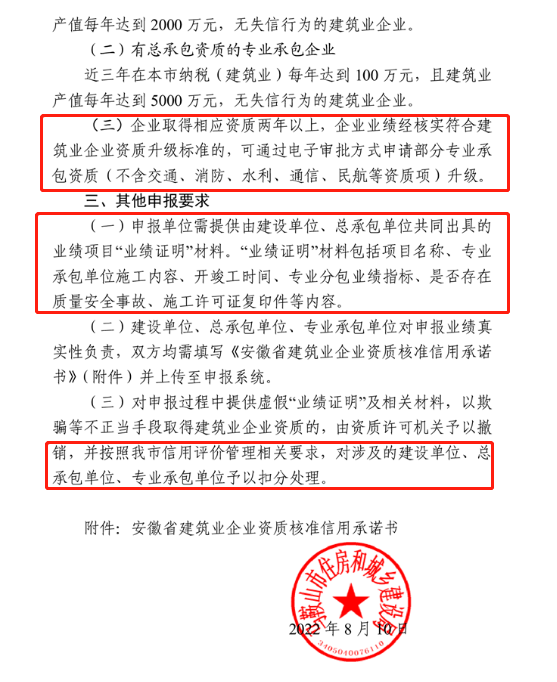 产值每年达到 2000 万元，无失信行为的建筑业企业。

（二）有总承包资质的专业承包企业

近三年在本市纳税（建筑业）每年达到 100 万元，且建筑业产值每年达到 5000 万元，无失信行为的建筑业企业。

（三）企业取得相应资质两年以上，企业业绩经核实符合建筑业企业资质升级标准的，可通过电子审批方式申请部分专业承包资质（不含交通、消防、水利、通信、民航等资质项）升级。

三、其他申报要求

（一）申报单位需提供由建设单位、总承包单位共同出具的业绩项目“业绩证明”材料。“业绩证明”材料包括项目名称、专业承包单位施工内容、开竣工时间、专业分包业绩指标、是否存在质量安全事故、施工许可证复印件等内容。

（二）建设单位、总承包单位、专业承包单位对申报业绩真实性负责，双方均需填写《安徽省建筑业企业资质核准信用承诺书》（附件）并上传至申报系统。

（三）对申报过程中提供虚假“业绩证明”及相关材料，以欺骗等不正当手段取得建筑业企业资质的，由资质许可机关予以撤销，并按照我市信用评价管理相关要求，对涉及的建设单位、总承包单位、专业承包单位予以扣分处理。

附件：安徽省建筑业企业资质核准信用承诺书

马鞍山市住房和城乡建设局

2022 年 8 月 10 日

3405040076110